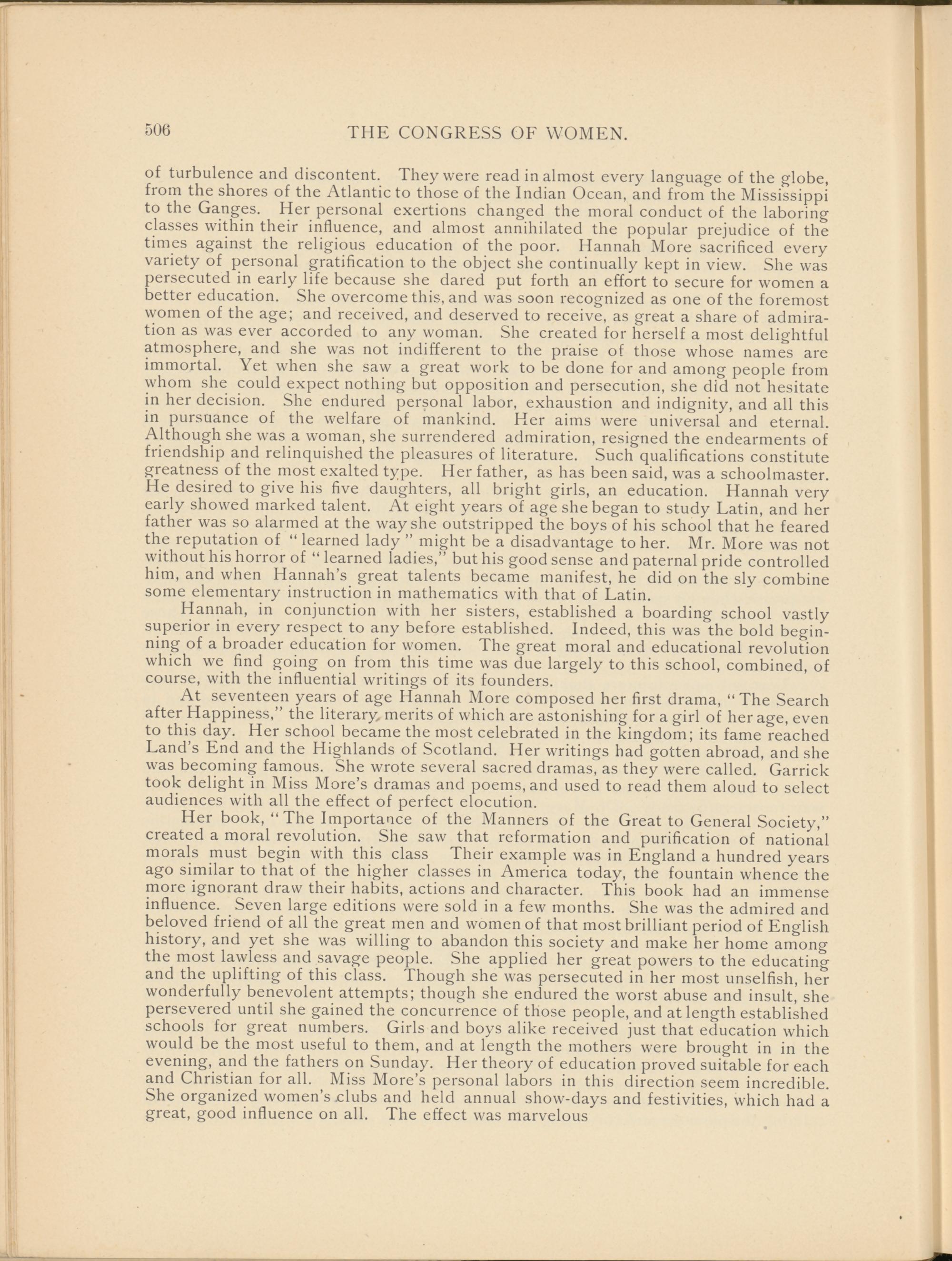 506 THE CONGRESS OF WOMEN.

of turbulence and discontent. They were read in almost every language of the globe, from the shores of the Atlantic to those of the Indian Ocean, and from the Mississippi to the Ganges. Her personal exertions changed the moral conduct of the laboring classes within their influence, and almost annihilated the popular prejudice of the times against the religious education of the poor. Hannah More sacrificed every variety of personal gratification to the object she continually kept in view. She was persecuted in early life because she dared put forth an effort to secure for women a better education. She overcome this, and was soon recognized as one of the foremost women of the age; and received, and deserved to receive, as great a share of admiration as was ever accorded to any woman. She created for herself a most delightful atmosphere, and she was not indifferent to the praise of those whose names are immortal. Yet when she saw a great work to be done for and among people from whom she could expect nothing but opposition and persecution, she did not hesitate in her decision. She endured personal labor, exhaustion and indignity, and all this in pursuance of the welfare of mankind. Her aims were universal and eternal. Although she was a woman, she surrendered admiration, resigned the endearments of friendship and relinquished the pleasures of literature. Such qualifications constitute greatness of the most exalted type. Her father, as has been said, was a schoolmaster. He desired to give his five daughters, all bright girls, an education. Hannah very early showed marked talent. At eight years of age she began to study Latin, and her father was so alarmed at the way she outstripped the boys of his school that he feared the reputation of "learned lady" might be a disadvantage to her. Mr. More was not without his horror of "learned ladies," but his good sense and paternal pride controlled him, and when Hannah's great talents became manifest, he did on the sly combine some elementary instruction in mathematics with that of Latin.

Hannah, in conjunction with her sisters, established a boarding school vastly superior in every respect to any before established. Indeed, this was the bold beginning of a broader education for women. The great moral and educational revolution which we find going on from this time was due largely to this school, combined, of course, with the influential writings of its founders.

At seventeen years of age Hannah More composed her first drama, "The Search after Happiness," the literary merits of which are astonishing for a girl of her age, even to this day. Her school became the most celebrated in the kingdom; its fame reached Land's End and the Highlands of Scotland. Her writings had gotten abroad, and she was becoming famous. She wrote several sacred dramas, as they were called. Garrick took delight in Miss More's dramas and poems, and used to read them aloud to select audiences with all the effect of perfect elocution.

Her book, "The Importance of the Manners of the Great to General Society," created a moral revolution. She saw that reformation and purification of national morals must begin with this class Their example was in England a hundred years ago similar to that of the higher classes in America today, the fountain whence the more ignorant draw their habits, actions and character. This book had an immense influence. Seven large editions were sold in a few months. She was the admired and beloved friend of all the great men and women of that most brilliant period of English history, and yet she was willing to abandon this society and make her home among the most lawless and savage people. She applied her great powers to the educating and the uplifting of this class. Though she was persecuted in her most unselfish, her wonderfully benevolent attempts; though she endured the worst abuse and insult, she persevered until she gained the concurrence of those people, and at length established schools for great numbers. Girls and boys alike received just that education which would be the most useful to them, and at length the mothers were brought in in the evening, and the fathers on Sunday. Her theory of education proved suitable for each and Christian for all. Miss More's personal labors in this direction seem incredible. She organized women's clubs and held annual show-days and festivities, which had a great, good influence on all. The effect was marvelous